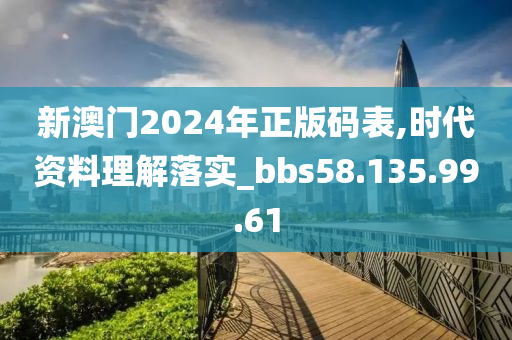 新澳门2024年正版码表,时代资料理解落实_bbs58.135.99.61